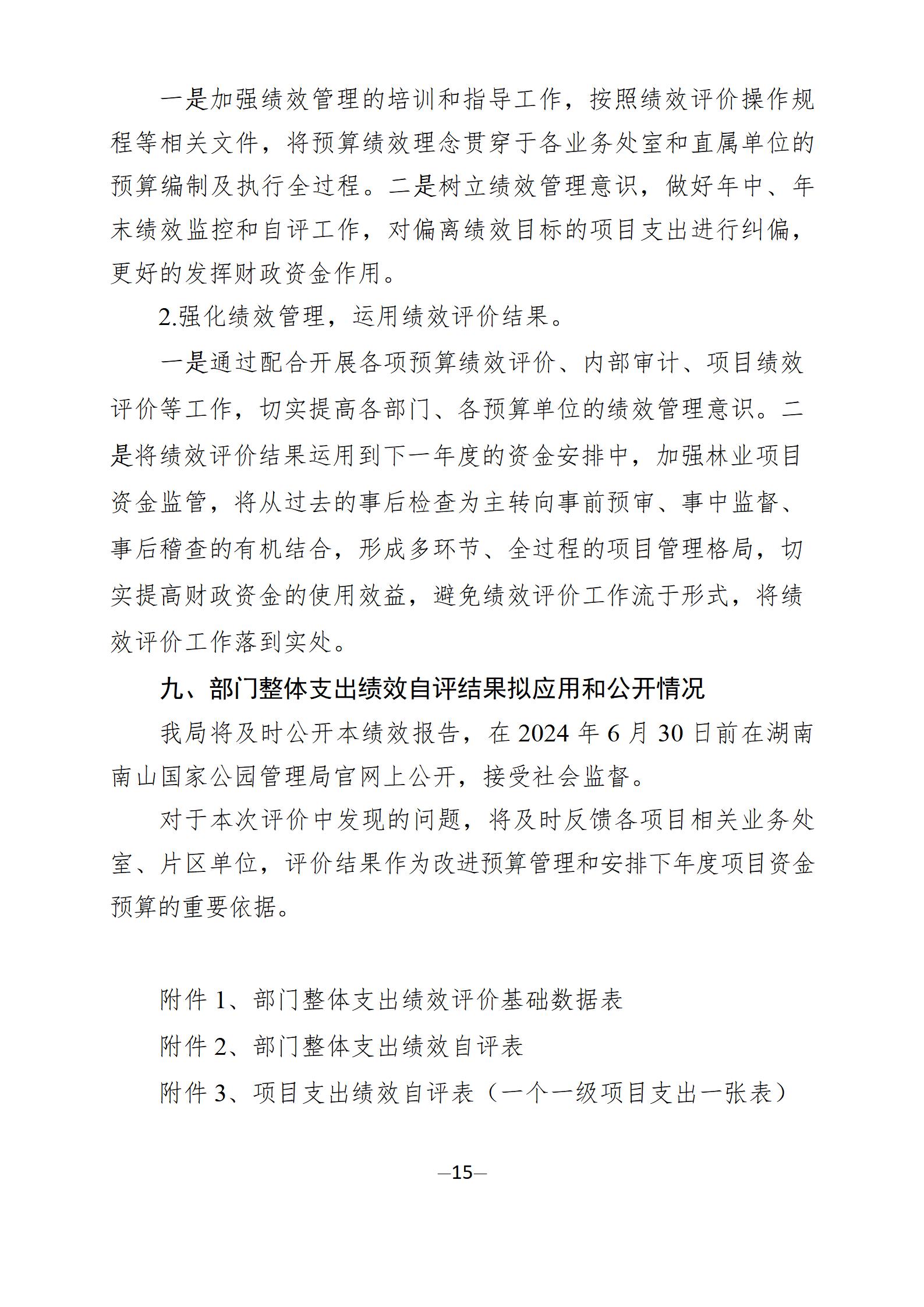 一是加强绩效管理的培训和指导工作，按照绩效评价操作规程等相关文件，将预算绩效理念贯穿于各业务处室和直属单位的预算编制及执行全过程。二是树立绩效管理意识，做好年中、年末绩效监控和自评工作，对偏离绩效目标的项目支出进行纠偏，更好的发挥财政资金作用。

2.强化绩效管理，运用绩效评价结果。

一是通过配合开展各项预算绩效评价、内部审计、项目绩效评价等工作，切实提高各部门、各预算单位的绩效管理意识。二是将绩效评价结果运用到下一年度的资金安排中，加强林业项目资金监管，将从过去的事后检查为主转向事前预审、事中监督、事后稽查的有机结合，形成多环节、全过程的项目管理格局，切实提高财政资金的使用效益，避免绩效评价工作流于形式，将绩效评价工作落到实处。

九、部门整体支出绩效自评结果拟应用和公开情况

我局将及时公开本绩效报告，在 2024 年 6 月 30 日前在湖南南山国家公园管理局官网上公开，接受社会监督。

对于本次评价中发现的问题，将及时反馈各项目相关业务处室、片区单位，评价结果作为改进预算管理和安排下年度项目资金预算的重要依据。

附件 1、部门整体支出绩效评价基础数据表

附件 2、部门整体支出绩效自评表

附件 3、项目支出绩效自评表（一个一级项目支出一张表）

—15—